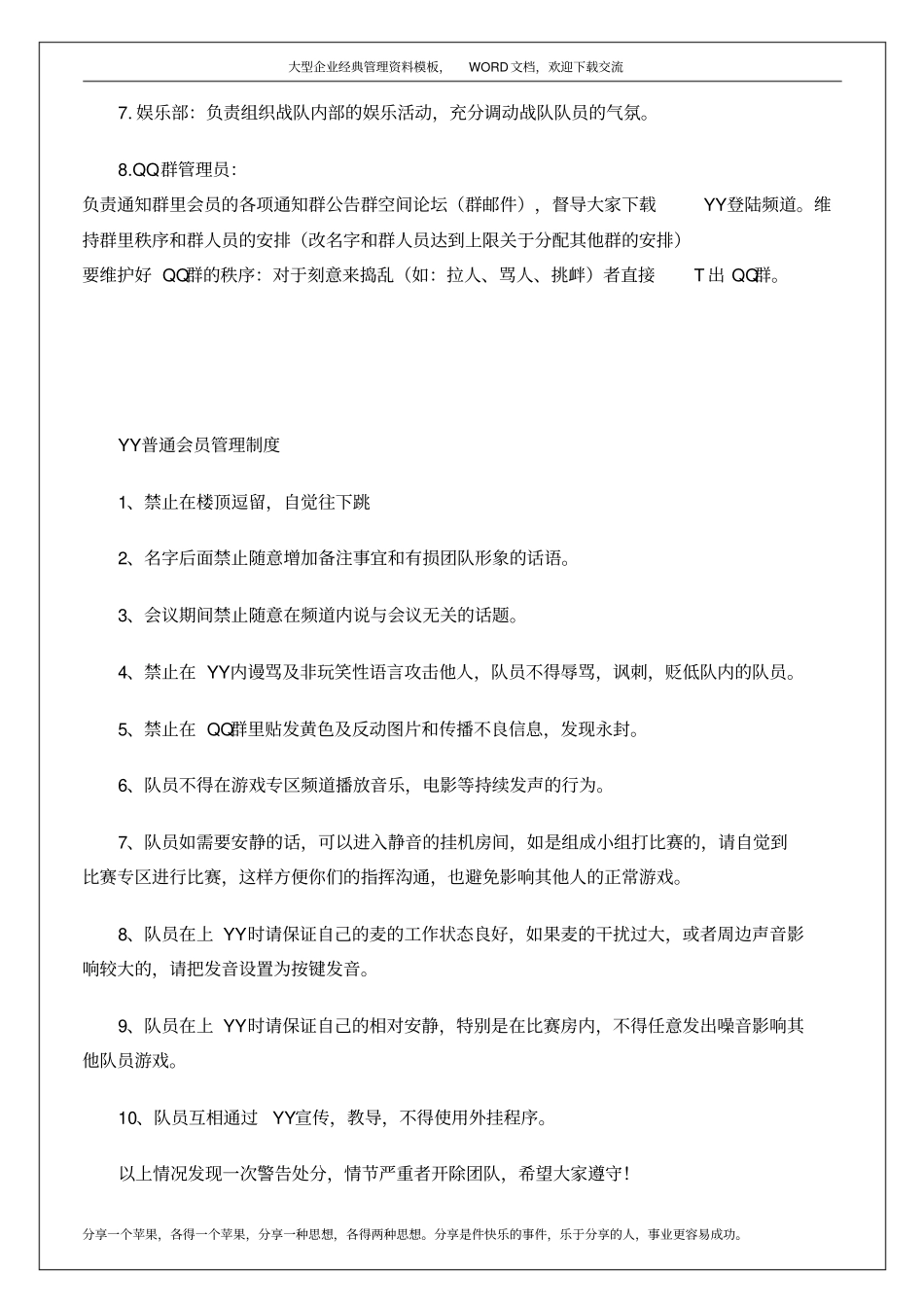 大型企业经典管理资料模板， WORD文档，欢迎下载交流

7. 娱乐部：负责组织战队内部的娱乐活动，充分调动战队队员的气氛。

8.QQ群管理员：
负责通知群里会员的各项通知群公告群空间论坛（群邮件），督导大家下载 YY登陆频道。维持群里秩序和群人员的安排（改名字和群人员达到上限关于分配其他群的安排）
要维护好 QQ群的秩序：对于刻意来捣乱（如：拉人、骂人、挑衅）者直接 T出 QQ群。

YY普通会员管理制度

1、禁止在楼顶逗留，自觉往下跳

2、名字后面禁止随意增加备注事宜和有损团队形象的话语。

3、会议期间禁止随意在频道内说与会议无关的话题。

4、禁止在 YY内谩骂及非玩笑性语言攻击他人，队员不得辱骂，讽刺，贬低队内的队员。

5、禁止在 QQ群里贴发黄色及反动图片和传播不良信息，发现永封。

6、队员不得在游戏专区频道播放音乐，电影等持续发声的行为。

7、队员如需要安静的话，可以进入静音的挂机房间，如是组成小组打比赛的，请自觉到比赛专区进行比赛，这样方便你们的指挥沟通，也避免影响其他人的正常游戏。

8、队员在上 YY时请保证自己的麦的工作状态良好，如果麦的干扰过大，或者周边声音影响较大的，请把发音设置为按键发音。

9、队员在上 YY时请保证自己的相对安静，特别是在比赛房内，不得任意发出噪音影响其他队员游戏。

10、队员互相通过 YY宣传，教导，不得使用外挂程序。

以上情况发现一次警告处分，情节严重者开除团队，希望大家遵守！

分享一个苹果，各得一个苹果，分享一种思想，各得两种思想。分享是件快乐的事件，乐于分享的人，事业更容易成功。